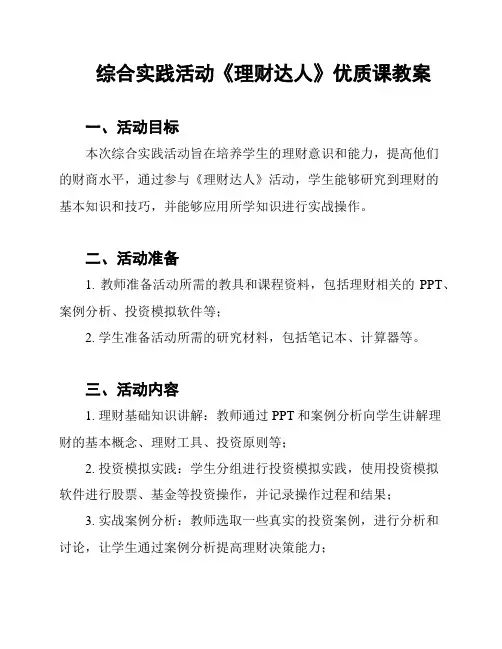 综合实践活动《理财达人》优质课教案

一、活动目标

本次综合实践活动旨在培养学生的理财意识和能力，提高他们的财商水平，通过参与《理财达人》活动，学生能够研究到理财的基本知识和技巧，并能够应用所学知识进行实战操作。

二、活动准备

1. 教师准备活动所需的教具和课程资料，包括理财相关的 PPT、案例分析、投资模拟软件等；

2. 学生准备活动所需的研究材料，包括笔记本、计算器等。

三、活动内容

1. 理财基础知识讲解：教师通过 PPT 和案例分析向学生讲解理财的基本概念、理财工具、投资原则等；

2. 投资模拟实践：学生分组进行投资模拟实践，使用投资模拟软件进行股票、基金等投资操作，并记录操作过程和结果；

3. 实战案例分析：教师选取一些真实的投资案例，进行分析和讨论，让学生通过案例分析提高理财决策能力；